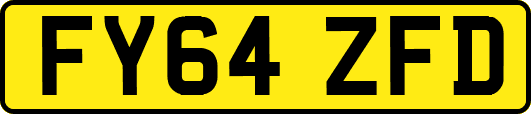 FY64 ZFD